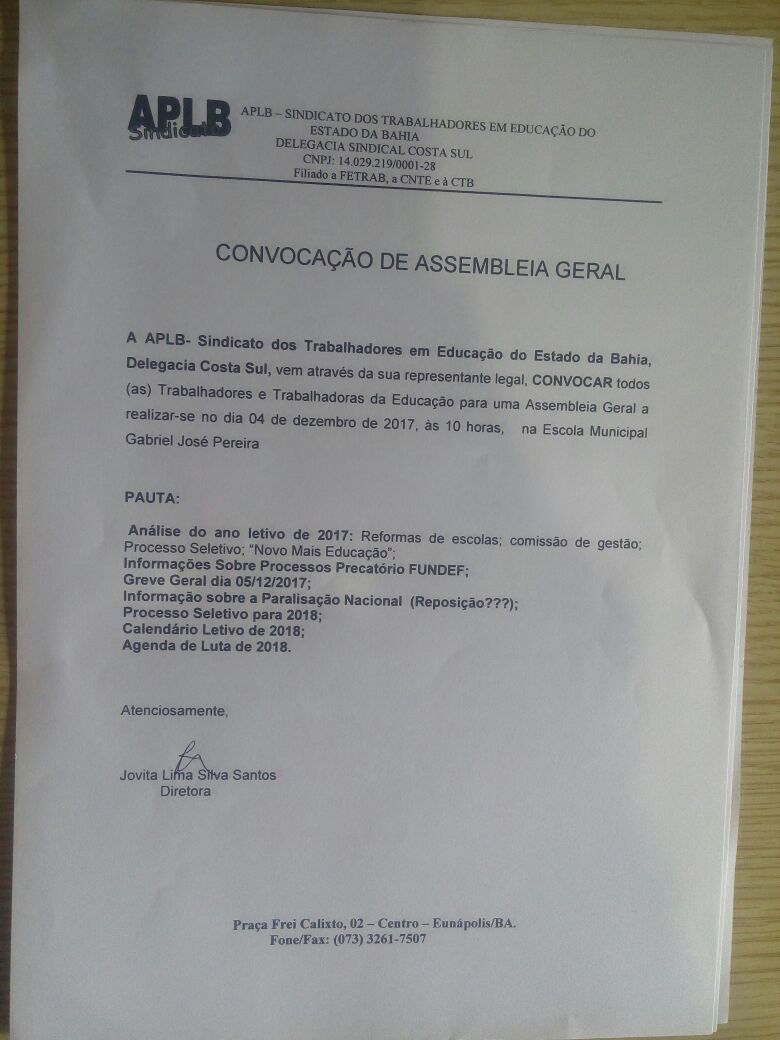 APLB Sindicato

APLB – SINDICATO DOS TRABALHADORES EM EDUCAÇÃO DO ESTADO DA BAHIA
DELEGACIA SINDICAL COSTA SUL
CNPJ: 14.029.219/0001-28
Filiado a FETRAB, a CNTE e à CTB

CONVOCAÇÃO DE ASSEMBLEIA GERAL

A APLB- Sindicato dos Trabalhadores em Educação do Estado da Bahia, Delegacia Costa Sul, vem através da sua representante legal, CONVOCAR todos (as) Trabalhadores e Trabalhadoras da Educação para uma Assembleia Geral a realizar-se no dia 04 de dezembro de 2017, às 10 horas, na Escola Municipal Gabriel José Pereira

PAUTA:

Análise do ano letivo de 2017: Reformas de escolas; comissão de gestão; Processo Seletivo; "Novo Mais Educação";
Informações Sobre Processos Precatório FUNDEF;
Greve Geral dia 05/12/2017;
Informação sobre a Paralisação Nacional (Reposição???);
Processo Seletivo para 2018;
Calendário Letivo de 2018;
Agenda de Luta de 2018.

Atenciosamente,

Jovita Lima Silva Santos
Diretora

Praça Frei Calixto, 02 – Centro – Eunápolis/BA.
Fone/Fax: (073) 3261-7507